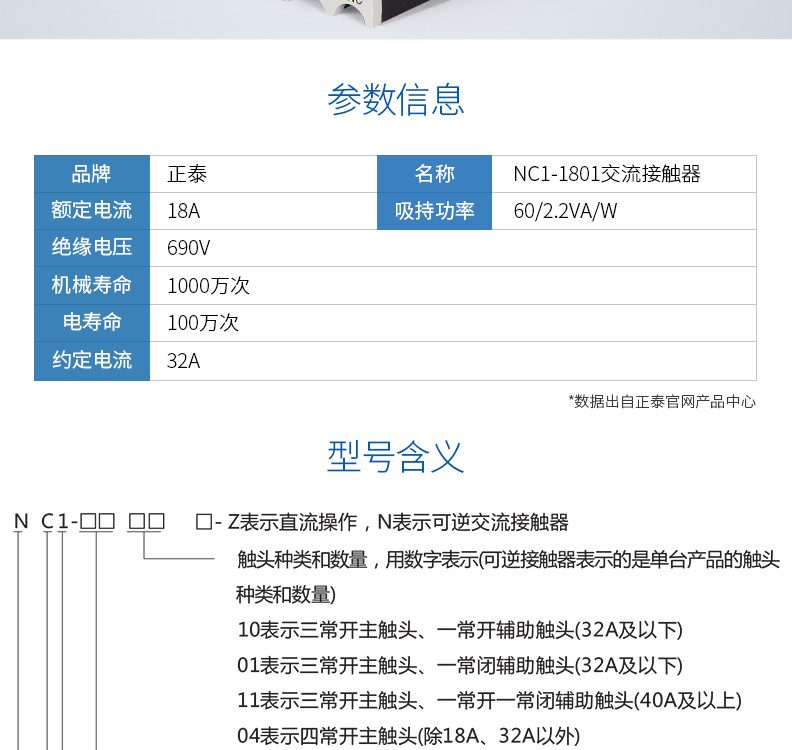 参数信息

| 品牌 | 正泰 | 名称 | NC1-1801交流接触器 |
|---|---|---|---|
| 额定电流 | 18A | 吸持功率 | 60/2.2VA/W |
| 绝缘电压 | 690V | | |
| 机械寿命 | 1000万次 | | |
| 电寿命 | 100万次 | | |
| 约定电流 | 32A | | |

*数据出自正泰官网产品中心

型号含义

N C 1-□□ □□ □- Z表示直流操作，N表示可逆交流接触器

触头种类和数量，用数字表示(可逆接触器表示的是单台产品的触头种类和数量)

10表示三常开主触头、一常开辅助触头(32A及以下)

01表示三常开主触头、一常闭辅助触头(32A及以下)

11表示三常开主触头、一常开一常闭辅助触头(40A及以上)

04表示四常开主触头(除18A、32A以外)